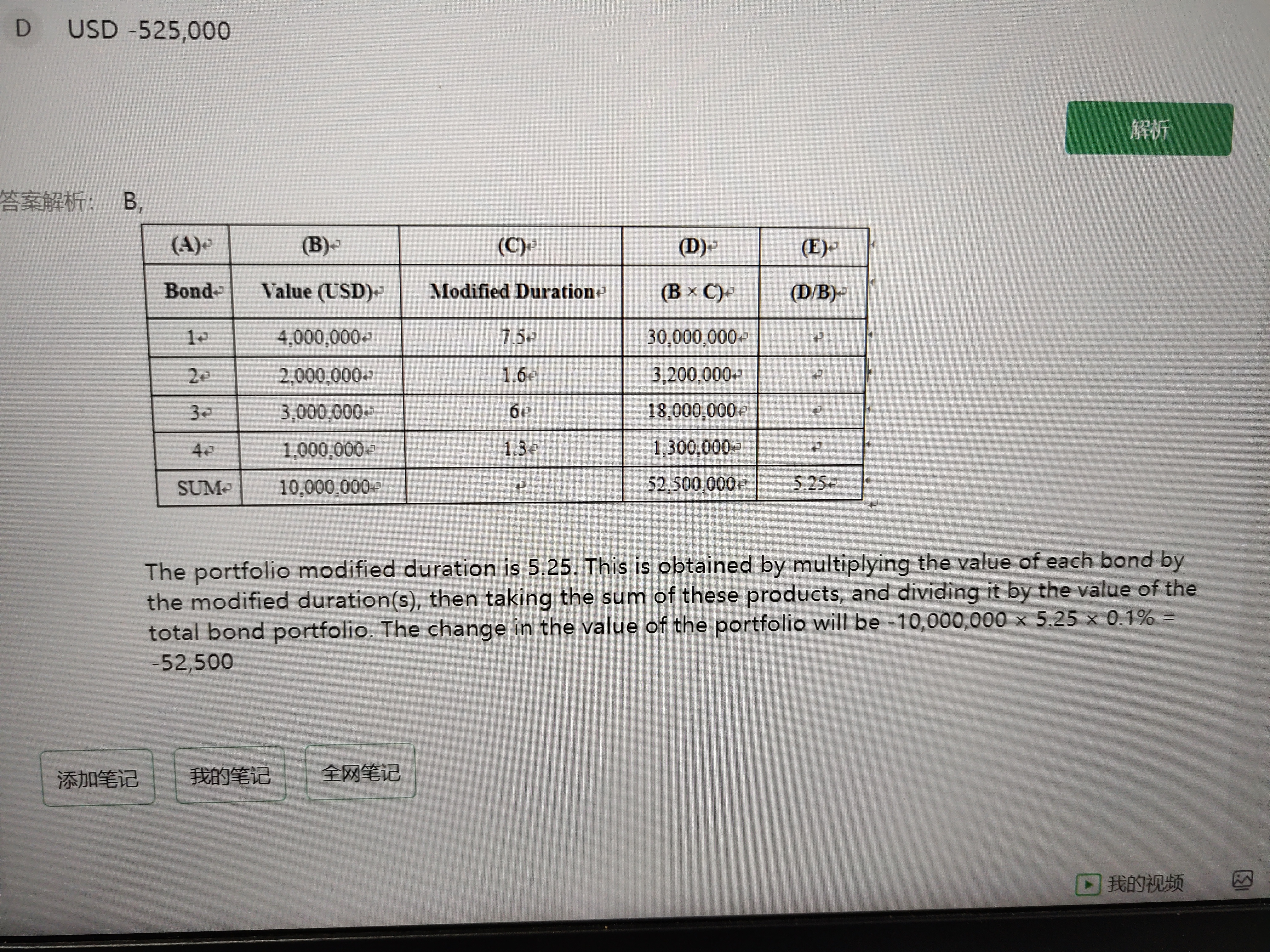 D USD -525,000

解析

答案解析: B,

| (A) | (B) | (C) | (D) | (E) |
|---|---|---|---|---|
| Bond | Value (USD) | Modified Duration | (B × C) | (D/B) |
| 1 | 4,000,000 | 7.5 | 30,000,000 | |
| 2 | 2,000,000 | 1.6 | 3,200,000 | |
| 3 | 3,000,000 | 6 | 18,000,000 | |
| 4 | 1,000,000 | 1.3 | 1,300,000 | |
| SUM | 10,000,000 | | 52,500,000 | 5.25 |

The portfolio modified duration is 5.25. This is obtained by multiplying the value of each bond by the modified duration(s), then taking the sum of these products, and dividing it by the value of the total bond portfolio. The change in the value of the portfolio will be -10,000,000 × 5.25 × 0.1% = -52,500

添加笔记 我的笔记 全网笔记

我的视频